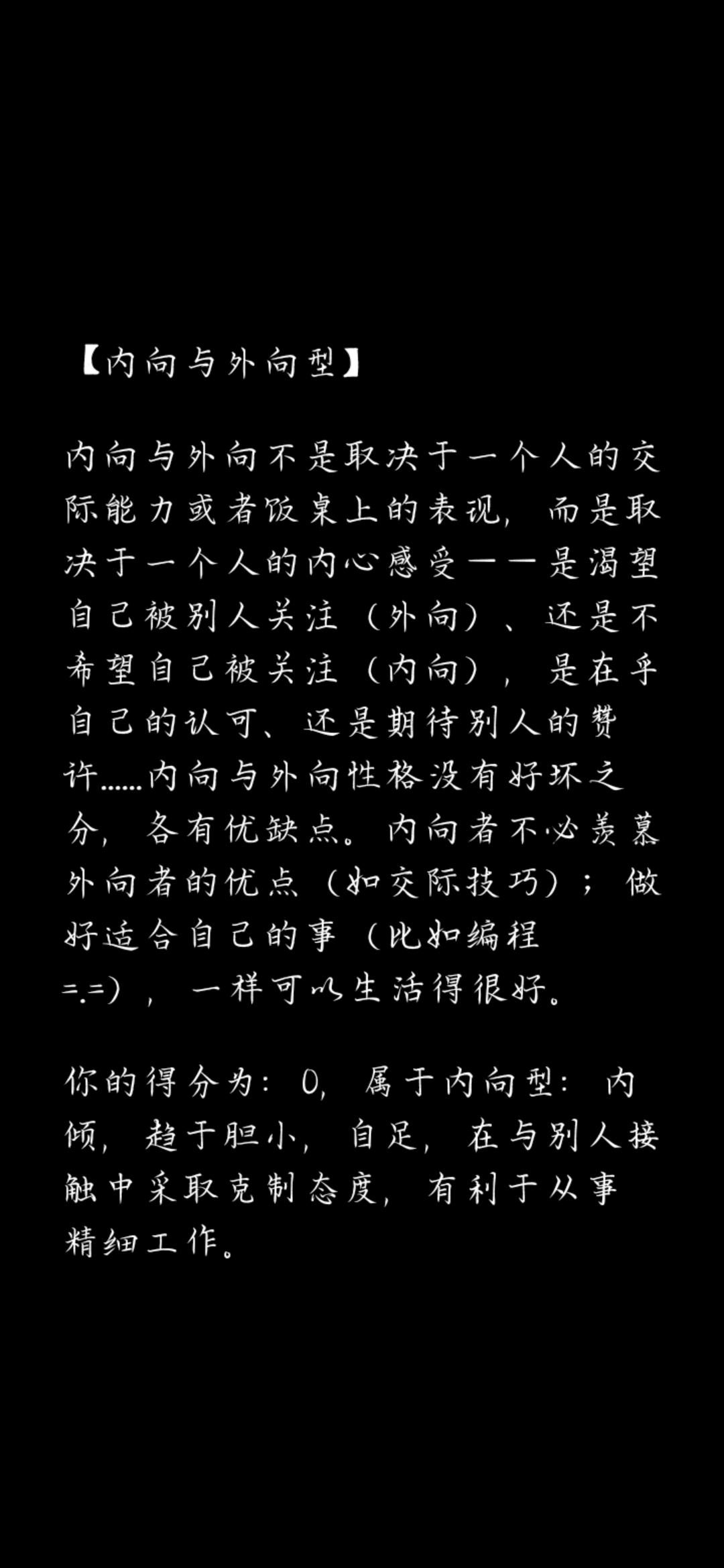 【内向与外向型】

内向与外向不是取决于一个人的交际能力或者饭桌上的表现，而是取决于一个人的内心感受——是渴望自己被别人关注（外向）、还是不希望自己被关注（内向），是在乎自己的认可、还是期待别人的赞许……内向与外向性格没有好坏之分，各有优缺点。内向者不必羡慕外向者的优点（如交际技巧）；做好适合自己的事（比如编程=.=），一样可以生活得很好。

你的得分为：0，属于内向型：内倾，趋于胆小，自足，在与别人接触中采取克制态度，有利于从事精细工作。